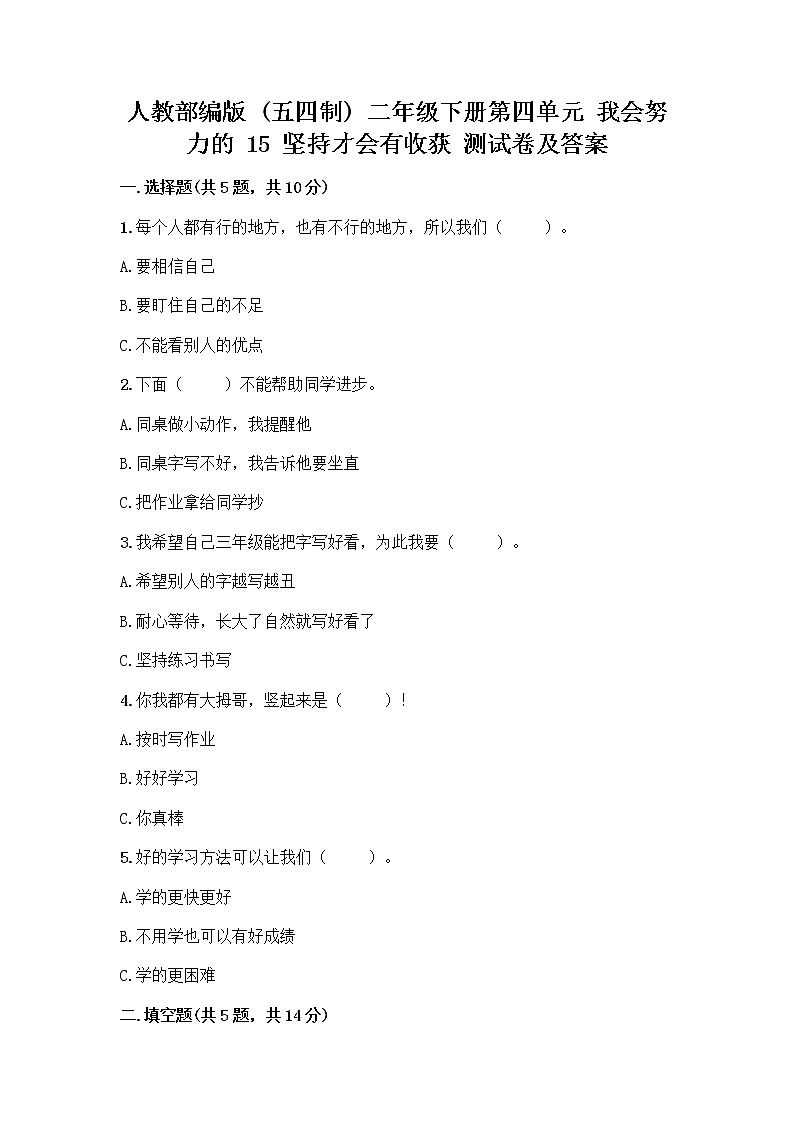 人教部编版（五四制）二年级下册第四单元 我会努力的 15 坚持才会有收获 测试卷及答案

一.选择题(共5题，共10分)

1.每个人都有行的地方，也有不行的地方，所以我们（　　）。

A.要相信自己

B.要盯住自己的不足

C.不能看别人的优点

2.下面（　　）不能帮助同学进步。

A.同桌做小动作，我提醒他

B.同桌字写不好，我告诉他要坐直

C.把作业拿给同学抄

3.我希望自己三年级能把字写好看，为此我要（　　）。

A.希望别人的字越写越丑

B.耐心等待，长大了自然就写好看了

C.坚持练习书写

4.你我都有大拇哥，竖起来是（　　）！

A.按时写作业

B.好好学习

C.你真棒

5.好的学习方法可以让我们（　　）。

A.学的更快更好

B.不用学也可以有好成绩

C.学的更困难

二.填空题(共5题，共14分)